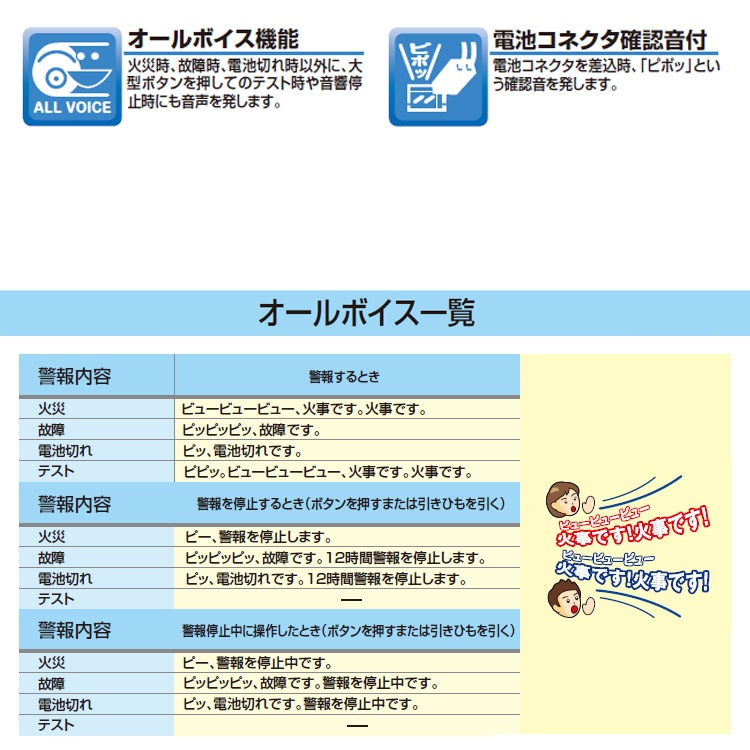 ALL VOICE

オールボイス機能

火災時、故障時、電池切れ時以外に、大型ボタンを押してのテスト時や音響停止時にも音声を発します。

ピポッ

電池コネクタ確認音付

電池コネクタを差込時、「ピポッ」という確認音を発します。

オールボイス一覧

| 警報内容 | 警報するとき |
|---|---|
| 火災 | ビュービュービュー、火事です。火事です。 |
| 故障 | ピッピッピッ、故障です。 |
| 電池切れ | ピッ、電池切れです。 |
| テスト | ピピッ。ビュービュービュー、火事です。火事です。 |

| 警報内容 | 警報を停止するとき（ボタンを押すまたは引きひもを引く） |
|---|---|
| 火災 | ピー、警報を停止します。 |
| 故障 | ピッピッピッ、故障です。12時間警報を停止します。 |
| 電池切れ | ピッ、電池切れです。12時間警報を停止します。 |
| テスト | — |

| 警報内容 | 警報停止中に操作したとき（ボタンを押すまたは引きひもを引く） |
|---|---|
| 火災 | ピー、警報を停止中です。 |
| 故障 | ピッピッピッ、故障です。警報を停止中です。 |
| 電池切れ | ピッ、電池切れです。警報を停止中です。 |
| テスト | — |

ビュービュービュー
火事です!火事です!

ビュービュービュー
火事です!火事です!